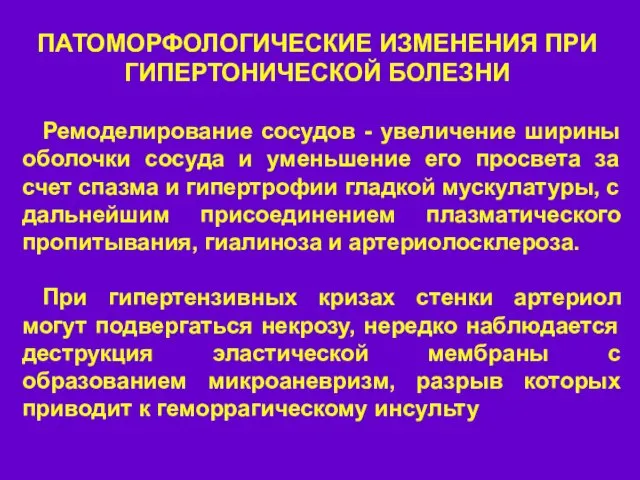 ПАТОМОРФОЛОГИЧЕСКИЕ ИЗМЕНЕНИЯ ПРИ ГИПЕРТОНИЧЕСКОЙ БОЛЕЗНИ

Ремоделирование сосудов - увеличение ширины оболочки сосуда и уменьшение его просвета за счет спазма и гипертрофии гладкой мускулатуры, с дальнейшим присоединением плазматического пропитывания, гиалиноза и артериолосклероза.

При гипертензивных кризах стенки артериол могут подвергаться некрозу, нередко наблюдается деструкция эластической мембраны с образованием микроаневризм, разрыв которых приводит к геморрагическому инсульту